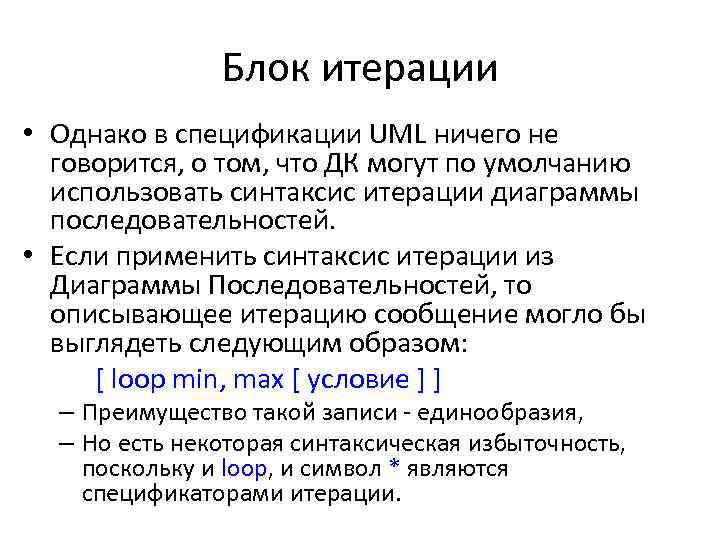 Блок итерации

• Однако в спецификации UML ничего не говорится, о том, что ДК могут по умолчанию использовать синтаксис итерации диаграммы последовательностей.

• Если применить синтаксис итерации из Диаграммы Последовательностей, то описывающее итерацию сообщение могло бы выглядеть следующим образом:

[ loop min, max [ условие ] ]

– Преимущество такой записи - единообразия,

– Но есть некоторая синтаксическая избыточность, поскольку и loop, и символ * являются спецификаторами итерации.